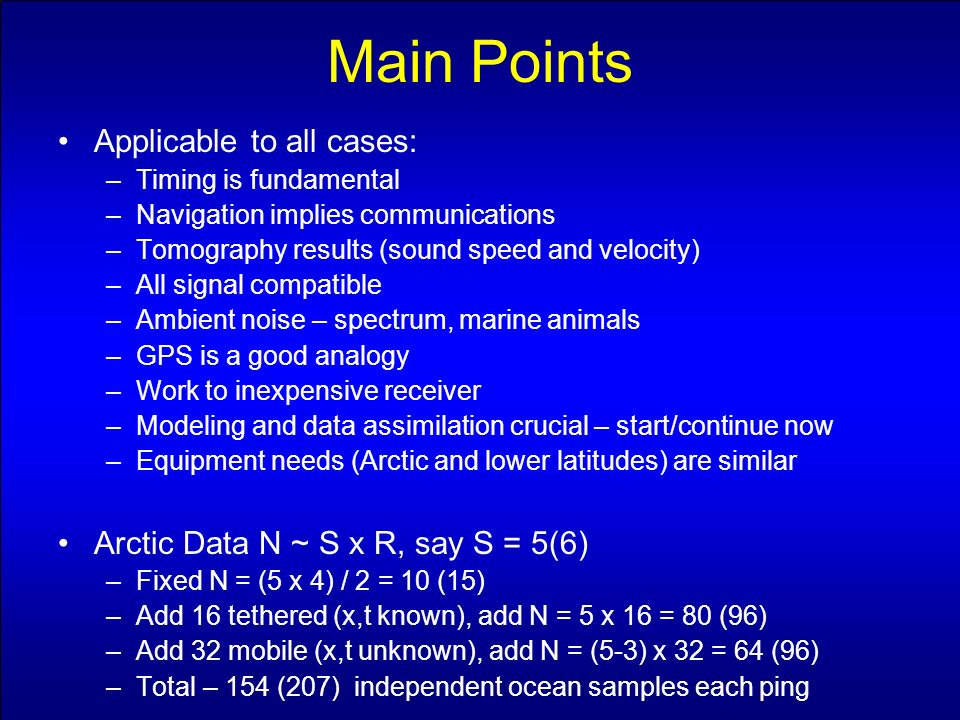 Main Points

• Applicable to all cases:
– Timing is fundamental
– Navigation implies communications
– Tomography results (sound speed and velocity)
– All signal compatible
– Ambient noise – spectrum, marine animals
– GPS is a good analogy
– Work to inexpensive receiver
– Modeling and data assimilation crucial – start/continue now
– Equipment needs (Arctic and lower latitudes) are similar

• Arctic Data N ~ S x R, say S = 5(6)
– Fixed N = (5 x 4) / 2 = 10 (15)
– Add 16 tethered (x,t known), add N = 5 x 16 = 80 (96)
– Add 32 mobile (x,t unknown), add N = (5-3) x 32 = 64 (96)
– Total – 154 (207) independent ocean samples each ping